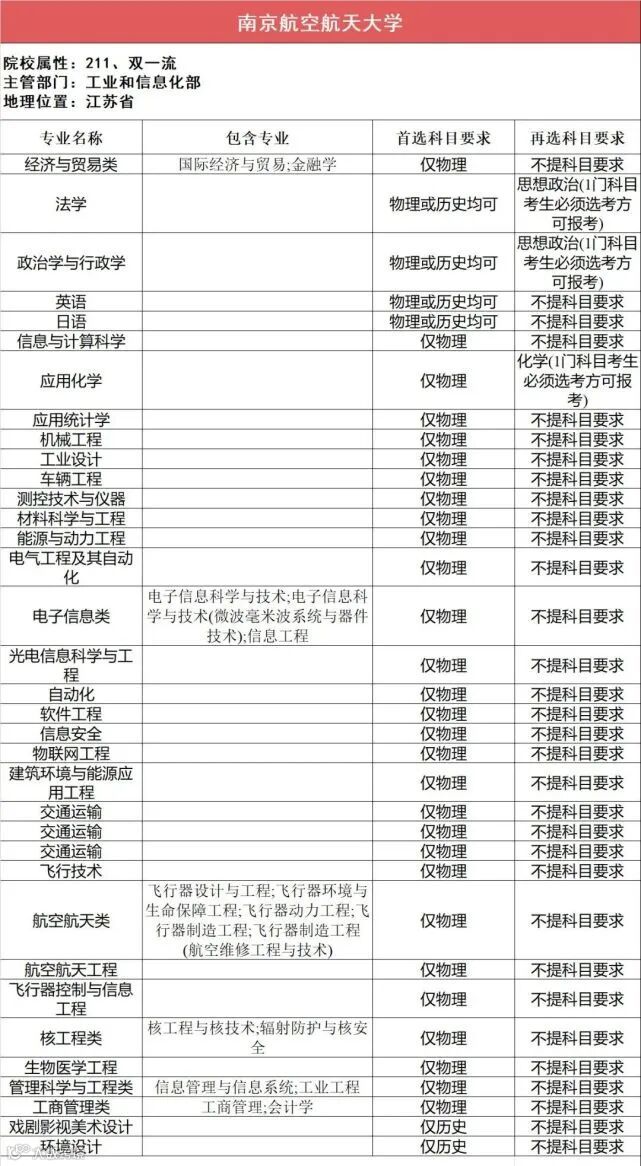 南京航空航天大学

院校属性：211、双一流
主管部门：工业和信息化部
地理位置：江苏省

| 专业名称 | 包含专业 | 首选科目要求 | 再选科目要求 |
|---|---|---|---|
| 经济与贸易类 | 国际经济与贸易;金融学 | 仅物理 | 不提科目要求 |
| 法学 |  | 物理或历史均可 | 思想政治(1门科目考生必须选考方可报考) |
| 政治学与行政学 |  | 物理或历史均可 | 思想政治(1门科目考生必须选考方可报考) |
| 英语 |  | 物理或历史均可 | 不提科目要求 |
| 日语 |  | 物理或历史均可 | 不提科目要求 |
| 信息与计算科学 |  | 仅物理 | 不提科目要求 |
| 应用化学 |  | 仅物理 | 化学(1门科目考生必须选考方可报考) |
| 应用统计学 |  | 仅物理 | 不提科目要求 |
| 机械工程 |  | 仅物理 | 不提科目要求 |
| 工业设计 |  | 仅物理 | 不提科目要求 |
| 车辆工程 |  | 仅物理 | 不提科目要求 |
| 测控技术与仪器 |  | 仅物理 | 不提科目要求 |
| 材料科学与工程 |  | 仅物理 | 不提科目要求 |
| 能源与动力工程 |  | 仅物理 | 不提科目要求 |
| 电气工程及其自动化 |  | 仅物理 | 不提科目要求 |
| 电子信息类 | 电子信息科学与技术;电子信息科学与技术(微波毫米波系统与器件技术);信息工程 | 仅物理 | 不提科目要求 |
| 光电信息科学与工程 |  | 仅物理 | 不提科目要求 |
| 自动化 |  | 仅物理 | 不提科目要求 |
| 软件工程 |  | 仅物理 | 不提科目要求 |
| 信息安全 |  | 仅物理 | 不提科目要求 |
| 物联网工程 |  | 仅物理 | 不提科目要求 |
| 建筑环境与能源应用工程 |  | 仅物理 | 不提科目要求 |
| 交通运输 |  | 仅物理 | 不提科目要求 |
| 交通运输 |  | 仅物理 | 不提科目要求 |
| 交通运输 |  | 仅物理 | 不提科目要求 |
| 飞行技术 |  | 仅物理 | 不提科目要求 |
| 航空航天类 | 飞行器设计与工程;飞行器环境与生命保障工程;飞行器动力工程;飞行器制造工程;飞行器制造工程(航空维修工程与技术) | 仅物理 | 不提科目要求 |
| 航空航天工程 |  | 仅物理 | 不提科目要求 |
| 飞行器控制与信息工程 |  | 仅物理 | 不提科目要求 |
| 核工程类 | 核工程与核技术;辐射防护与核安全 | 仅物理 | 不提科目要求 |
| 生物医学工程 |  | 仅物理 | 不提科目要求 |
| 管理科学与工程类 | 信息管理与信息系统;工业工程 | 仅物理 | 不提科目要求 |
| 工商管理类 | 工商管理;会计学 | 仅物理 | 不提科目要求 |
| 戏剧影视美术设计 |  | 仅历史 | 不提科目要求 |
| 环境设计 |  | 仅历史 | 不提科目要求 |